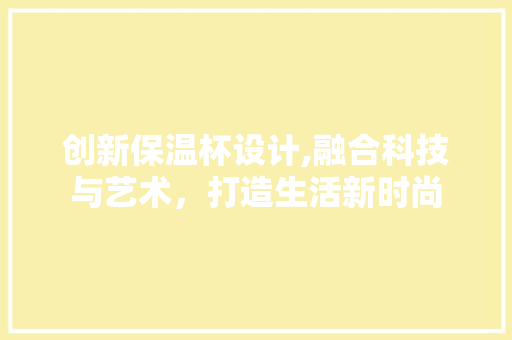 创新保温杯设计,融合科技与艺术，打造生活新时尚